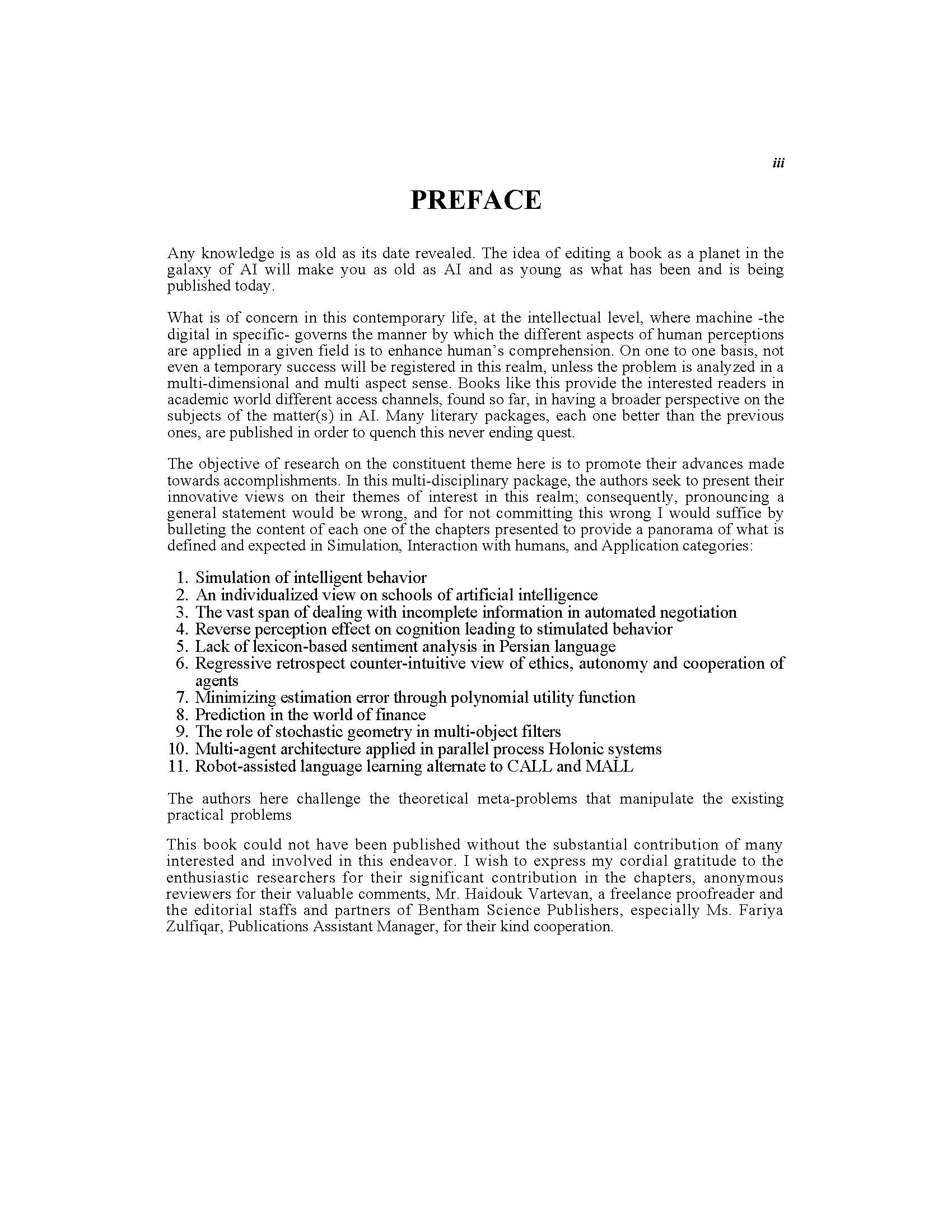 iii

PREFACE

Any knowledge is as old as its date revealed. The idea of editing a book as a planet in the galaxy of AI will make you as old as AI and as young as what has been and is being published today.

What is of concern in this contemporary life, at the intellectual level, where machine -the digital in specific- governs the manner by which the different aspects of human perceptions are applied in a given field is to enhance human's comprehension. On one to one basis, not even a temporary success will be registered in this realm, unless the problem is analyzed in a multi-dimensional and multi aspect sense. Books like this provide the interested readers in academic world different access channels, found so far, in having a broader perspective on the subjects of the matter(s) in AI. Many literary packages, each one better than the previous ones, are published in order to quench this never ending quest.

The objective of research on the constituent theme here is to promote their advances made towards accomplishments. In this multi-disciplinary package, the authors seek to present their innovative views on their themes of interest in this realm; consequently, pronouncing a general statement would be wrong, and for not committing this wrong I would suffice by bulleting the content of each one of the chapters presented to provide a panorama of what is defined and expected in Simulation, Interaction with humans, and Application categories:

1. Simulation of intelligent behavior
2. An individualized view on schools of artificial intelligence
3. The vast span of dealing with incomplete information in automated negotiation
4. Reverse perception effect on cognition leading to stimulated behavior
5. Lack of lexicon-based sentiment analysis in Persian language
6. Regressive retrospect counter-intuitive view of ethics, autonomy and cooperation of agents
7. Minimizing estimation error through polynomial utility function
8. Prediction in the world of finance
9. The role of stochastic geometry in multi-object filters
10. Multi-agent architecture applied in parallel process Holonic systems
11. Robot-assisted language learning alternate to CALL and MALL

The authors here challenge the theoretical meta-problems that manipulate the existing practical problems

This book could not have been published without the substantial contribution of many interested and involved in this endeavor. I wish to express my cordial gratitude to the enthusiastic researchers for their significant contribution in the chapters, anonymous reviewers for their valuable comments, Mr. Haidouk Vartevan, a freelance proofreader and the editorial staffs and partners of Bentham Science Publishers, especially Ms. Fariya Zulfiqar, Publications Assistant Manager, for their kind cooperation.